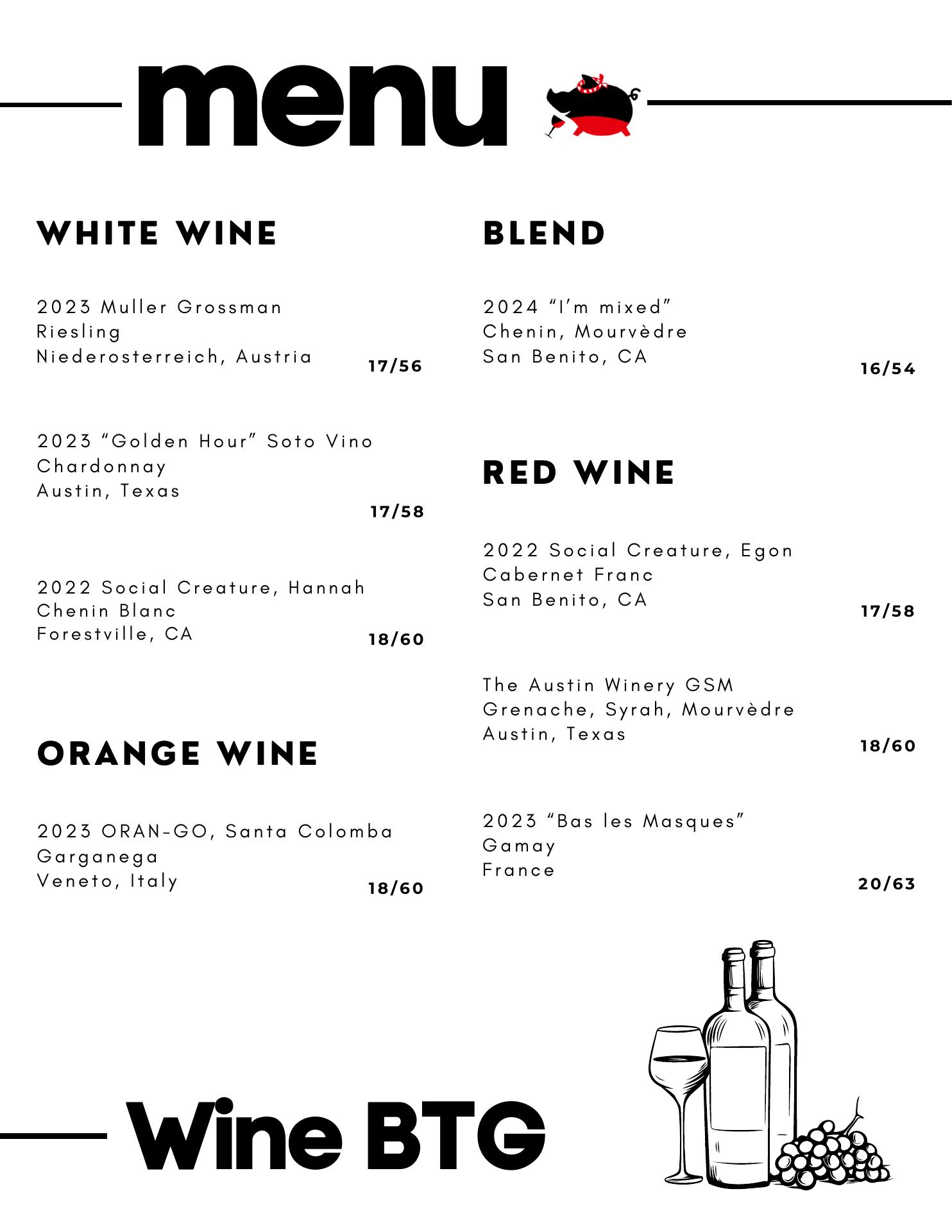 menu

WHITE WINE

2023 Muller Grossman
Riesling
Niederosterreich, Austria
17/56

2023 “Golden Hour” Soto Vino
Chardonnay
Austin, Texas
17/58

2022 Social Creature, Hannah
Chenin Blanc
Forestville, CA
18/60

ORANGE WINE

2023 ORAN-GO, Santa Colomba
Garganega
Veneto, Italy
18/60

BLEND

2024 “I’m mixed”
Chenin, Mourvèdre
San Benito, CA
16/54

RED WINE

2022 Social Creature, Egon
Cabernet Franc
San Benito, CA
17/58

The Austin Winery GSM
Grenache, Syrah, Mourvèdre
Austin, Texas
18/60

2023 “Bas les Masques”
Gamay
France
20/63

Wine BTG